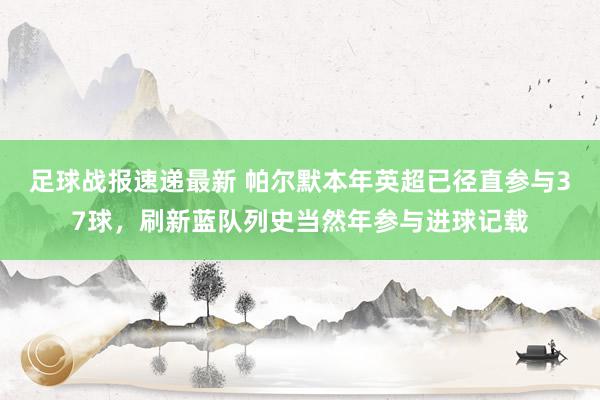 足球战报速递最新 帕尔默本年英超已径直参与37球，刷新蓝队列史当然年参与进球记载